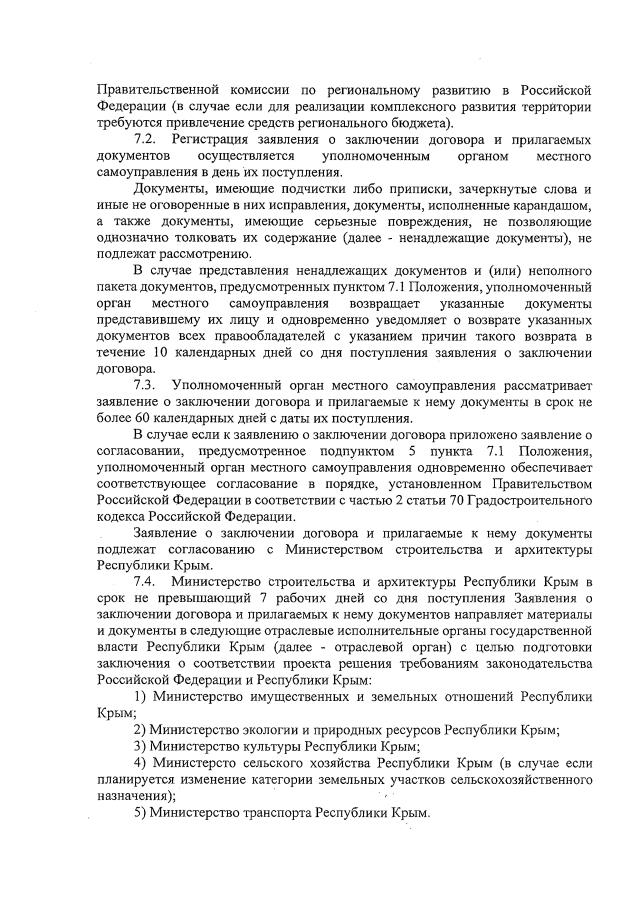 Правительственной комиссии по региональному развитию в Российской Федерации (в случае если для реализации комплексного развития территории требуются привлечение средств регионального бюджета).

7.2. Регистрация заявления о заключении договора и прилагаемых документов осуществляется уполномоченным органом местного самоуправления в день их поступления.

Документы, имеющие подчистки либо приписки, зачеркнутые слова и иные не оговоренные в них исправления, документы, исполненные карандашом, а также документы, имеющие серьезные повреждения, не позволяющие однозначно толковать их содержание (далее - ненадлежащие документы), не подлежат рассмотрению.

В случае представления ненадлежащих документов и (или) неполного пакета документов, предусмотренных пунктом 7.1 Положения, уполномоченный орган местного самоуправления возвращает указанные документы представившему их лицу и одновременно уведомляет о возврате указанных документов всех правообладателей с указанием причин такого возврата в течение 10 календарных дней со дня поступления заявления о заключении договора.

7.3. Уполномоченный орган местного самоуправления рассматривает заявление о заключении договора и прилагаемые к нему документы в срок не более 60 календарных дней с даты их поступления.

В случае если к заявлению о заключении договора приложено заявление о согласовании, предусмотренное подпунктом 5 пункта 7.1 Положения, уполномоченный орган местного самоуправления одновременно обеспечивает соответствующее согласование в порядке, установленном Правительством Российской Федерации в соответствии с частью 2 статьи 70 Градостроительного кодекса Российской Федерации.

Заявление о заключении договора и прилагаемые к нему документы подлежат согласованию с Министерством строительства и архитектуры Республики Крым.

7.4. Министерство строительства и архитектуры Республики Крым в срок не превышающий 7 рабочих дней со дня поступления Заявления о заключении договора и прилагаемых к нему документов направляет материалы и документы в следующие отраслевые исполнительные органы государственной власти Республики Крым (далее - отраслевой орган) с целью подготовки заключения о соответствии проекта решения требованиям законодательства Российской Федерации и Республики Крым:

1) Министерство имущественных и земельных отношений Республики Крым;

2) Министерство экологии и природных ресурсов Республики Крым;

3) Министерство культуры Республики Крым;

4) Министерсто сельского хозяйства Республики Крым (в случае если планируется изменение категории земельных участков сельскохозяйственного назначения);

5) Министерство транспорта Республики Крым.